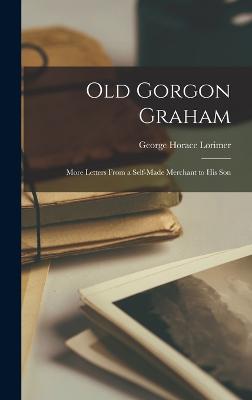 Old Gorgon Graham

George Horace Lorimer

More Letters From a Self-Made Merchant to His Son